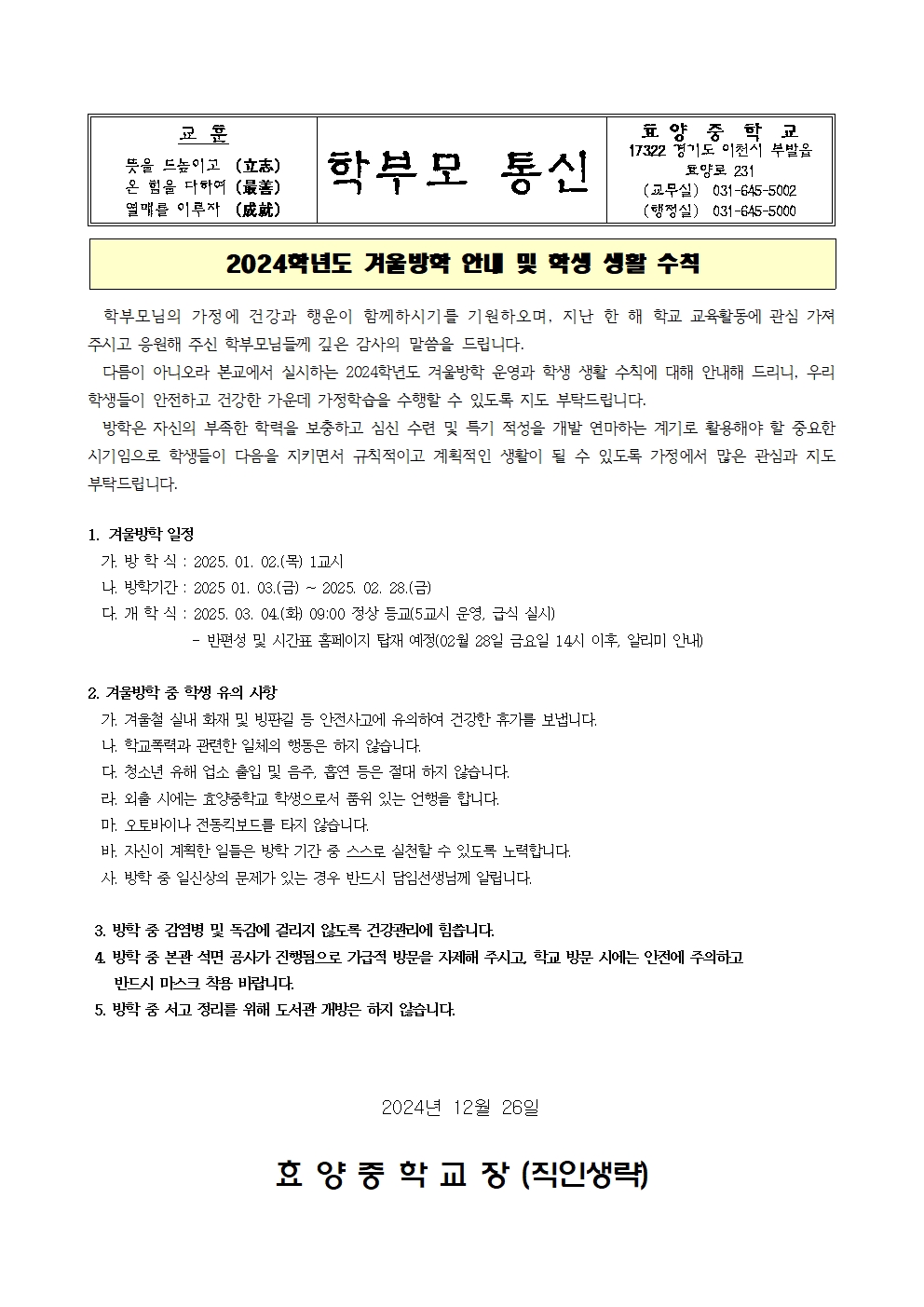 교 훈

뜻을 드높이고 (立志)
온 힘을 다하여 (最善)
열매를 이루자 (成就)

학부모 통신

효 양 중 학 교
17322 경기도 이천시 부발읍 효양로 231
(교무실) 031-645-5002
(행정실) 031-645-5000

2024학년도 겨울방학 안내 및 학생 생활 수칙

학부모님의 가정에 건강과 행운이 함께하시기를 기원하오며, 지난 한 해 학교 교육활동에 관심 가져 주시고 응원해 주신 학부모님들께 깊은 감사의 말씀을 드립니다.

다름이 아니오라 본교에서 실시하는 2024학년도 겨울방학 운영과 학생 생활 수칙에 대해 안내해 드리니, 우리 학생들이 안전하고 건강한 가운데 가정학습을 수행할 수 있도록 지도 부탁드립니다.

방학은 자신의 부족한 학력을 보충하고 심신 수련 및 특기 적성을 개발 연마하는 계기로 활용해야 할 중요한 시기임으로 학생들이 다음을 지키면서 규칙적이고 계획적인 생활이 될 수 있도록 가정에서 많은 관심과 지도 부탁드립니다.

1. 겨울방학 일정
가. 방 학 식 : 2025. 01. 02.(목) 1교시
나. 방학기간 : 2025 01. 03.(금) ~ 2025. 02. 28.(금)
다. 개 학 식 : 2025. 03. 04.(화) 09:00 정상 등교(5교시 운영, 급식 실시)
- 반편성 및 시간표 홈페이지 탑재 예정(02월 28일 금요일 14시 이후, 알리미 안내)

2. 겨울방학 중 학생 유의 사항
가. 겨울철 실내 화재 및 빙판길 등 안전사고에 유의하여 건강한 휴가를 보냅니다.
나. 학교폭력과 관련한 일체의 행동은 하지 않습니다.
다. 청소년 유해 업소 출입 및 음주, 흡연 등은 절대 하지 않습니다.
라. 외출 시에는 효양중학교 학생으로서 품위 있는 언행을 합니다.
마. 오토바이나 전동킥보드를 타지 않습니다.
바. 자신이 계획한 일들은 방학 기간 중 스스로 실천할 수 있도록 노력합니다.
사. 방학 중 일신상의 문제가 있는 경우 반드시 담임선생님께 알립니다.

3. 방학 중 감염병 및 독감에 걸리지 않도록 건강관리에 힘씁니다.
4. 방학 중 본관 석면 공사가 진행됨으로 가급적 방문을 자제해 주시고, 학교 방문 시에는 안전에 주의하고 반드시 마스크 착용 바랍니다.
5. 방학 중 서고 정리를 위해 도서관 개방은 하지 않습니다.

2024년 12월 26일

효 양 중 학 교 장 (직인생략)